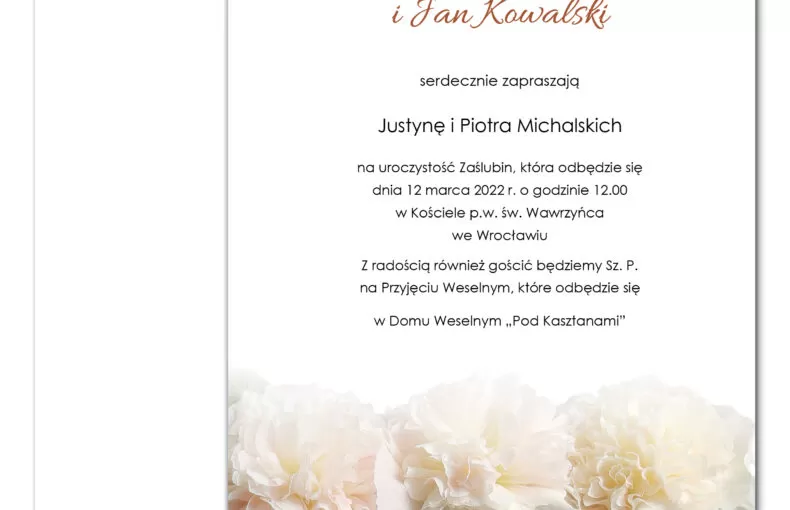 i Jan Kowalski

serdecznie zapraszają

Justynę i Piotra Michalskich

na uroczystość Zaślubin, która odbędzie się dnia 12 marca 2022 r. o godzinie 12.00 w Kościele p.w. św. Wawrzyńca we Wrocławiu

Z radością również gościć będziemy Sz. P. na Przyjęciu Weselnym, które odbędzie się

w Domu Weselnym „Pod Kasztanami"